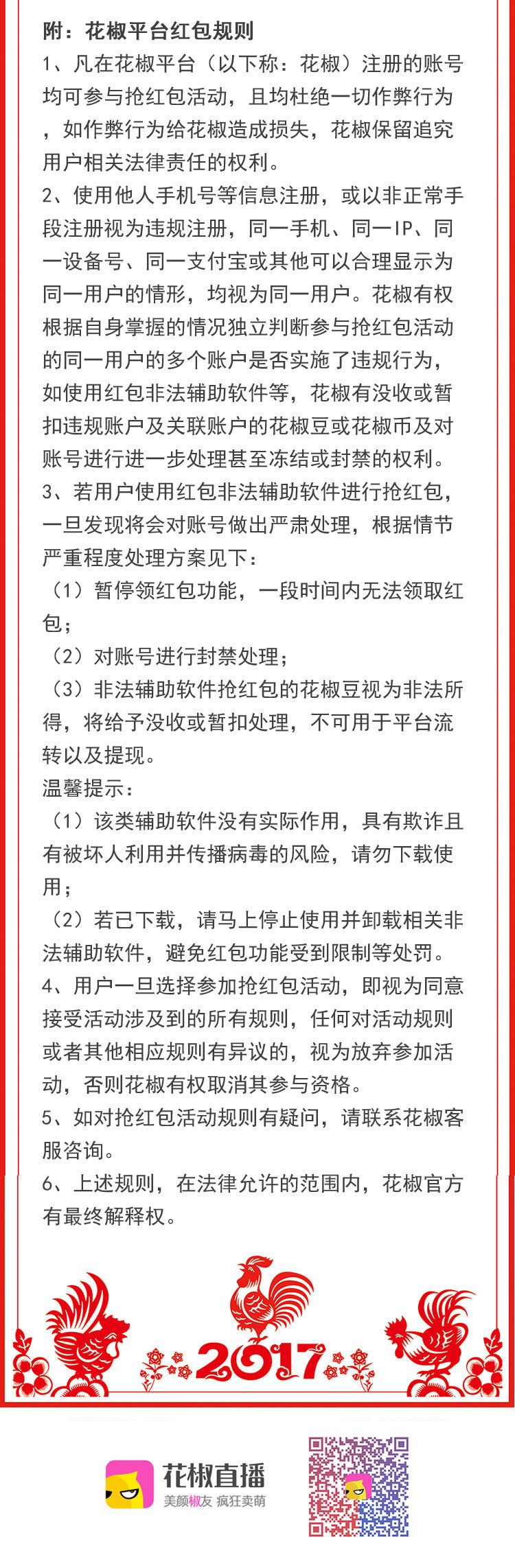 附：花椒平台红包规则

1、凡在花椒平台（以下称：花椒）注册的账号均可参与抢红包活动，且均杜绝一切作弊行为，如作弊行为给花椒造成损失，花椒保留追究用户相关法律责任的权利。

2、使用他人手机号等信息注册，或以非正常手段注册视为违规注册，同一手机、同一IP、同一设备号、同一支付宝或其他可以合理显示为同一用户的情形，均视为同一用户。花椒有权根据自身掌握的情况独立判断参与抢红包活动的同一用户的多个账户是否实施了违规行为，如使用红包非法辅助软件等，花椒有没收或暂扣违规账户及关联账户的花椒豆或花椒币及对账号进行进一步处理甚至冻结或封禁的权利。

3、若用户使用红包非法辅助软件进行抢红包，一旦发现将会对账号做出严肃处理，根据情节严重程度处理方案见下：

（1）暂停领红包功能，一段时间内无法领取红包；

（2）对账号进行封禁处理；

（3）非法辅助软件抢红包的花椒豆视为非法所得，将给予没收或暂扣处理，不可用于平台流转以及提现。

温馨提示：

（1）该类辅助软件没有实际作用，具有欺诈且有被坏人利用并传播病毒的风险，请勿下载使用；

（2）若已下载，请马上停止使用并卸载相关非法辅助软件，避免红包功能受到限制等处罚。

4、用户一旦选择参加抢红包活动，即视为同意接受活动涉及到的所有规则，任何对活动规则或者其他相应规则有异议的，视为放弃参加活动，否则花椒有权取消其参与资格。

5、如对抢红包活动规则有疑问，请联系花椒客服咨询。

6、上述规则，在法律允许的范围内，花椒官方有最终解释权。

2017

花椒直播
美颜椒友 疯狂卖萌